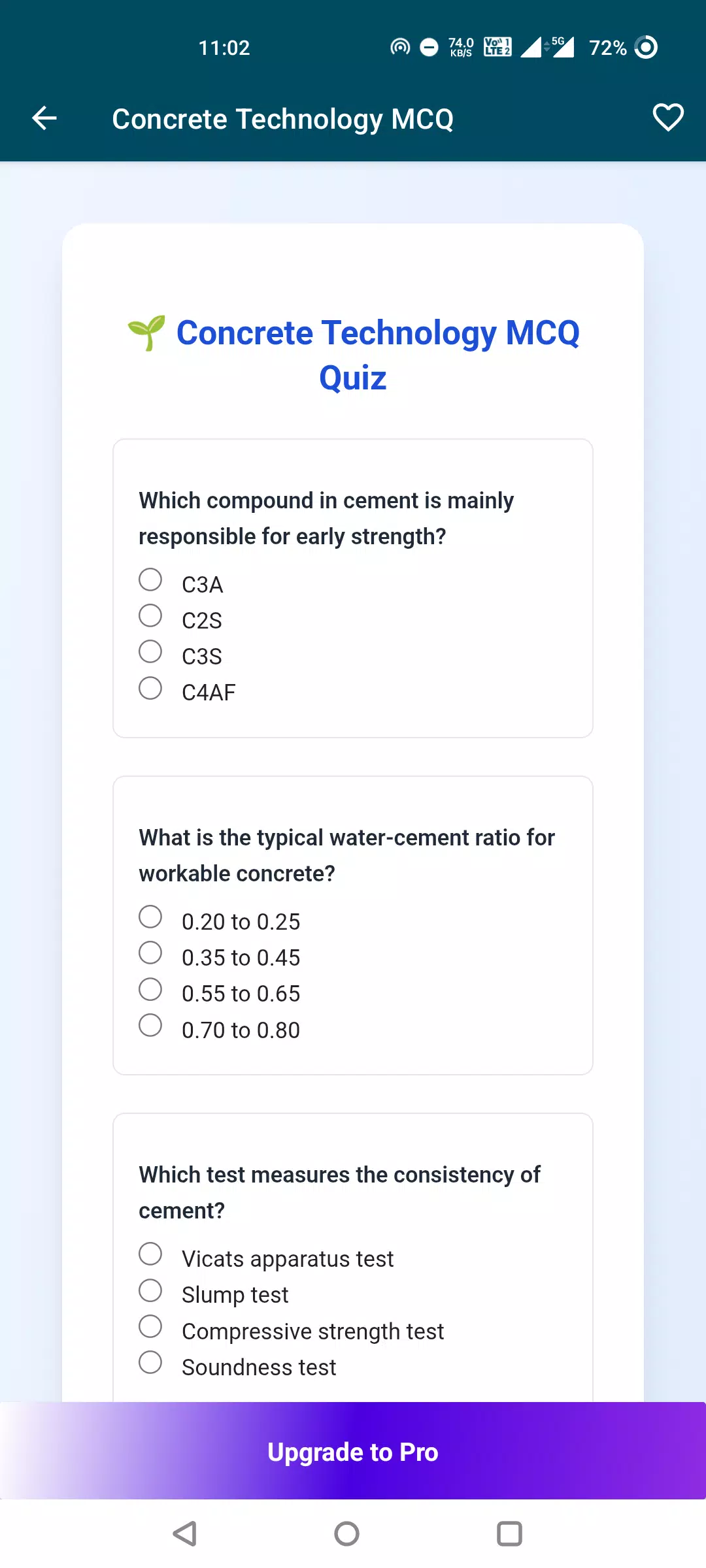 11:02 74.0 KB/S Vo LTE 2 5G 72%

Concrete Technology MCQ

🌱 Concrete Technology MCQ Quiz

Which compound in cement is mainly responsible for early strength?

C3A
C2S
C3S
C4AF

What is the typical water-cement ratio for workable concrete?

0.20 to 0.25
0.35 to 0.45
0.55 to 0.65
0.70 to 0.80

Which test measures the consistency of cement?

Vicats apparatus test
Slump test
Compressive strength test
Soundness test

Upgrade to Pro